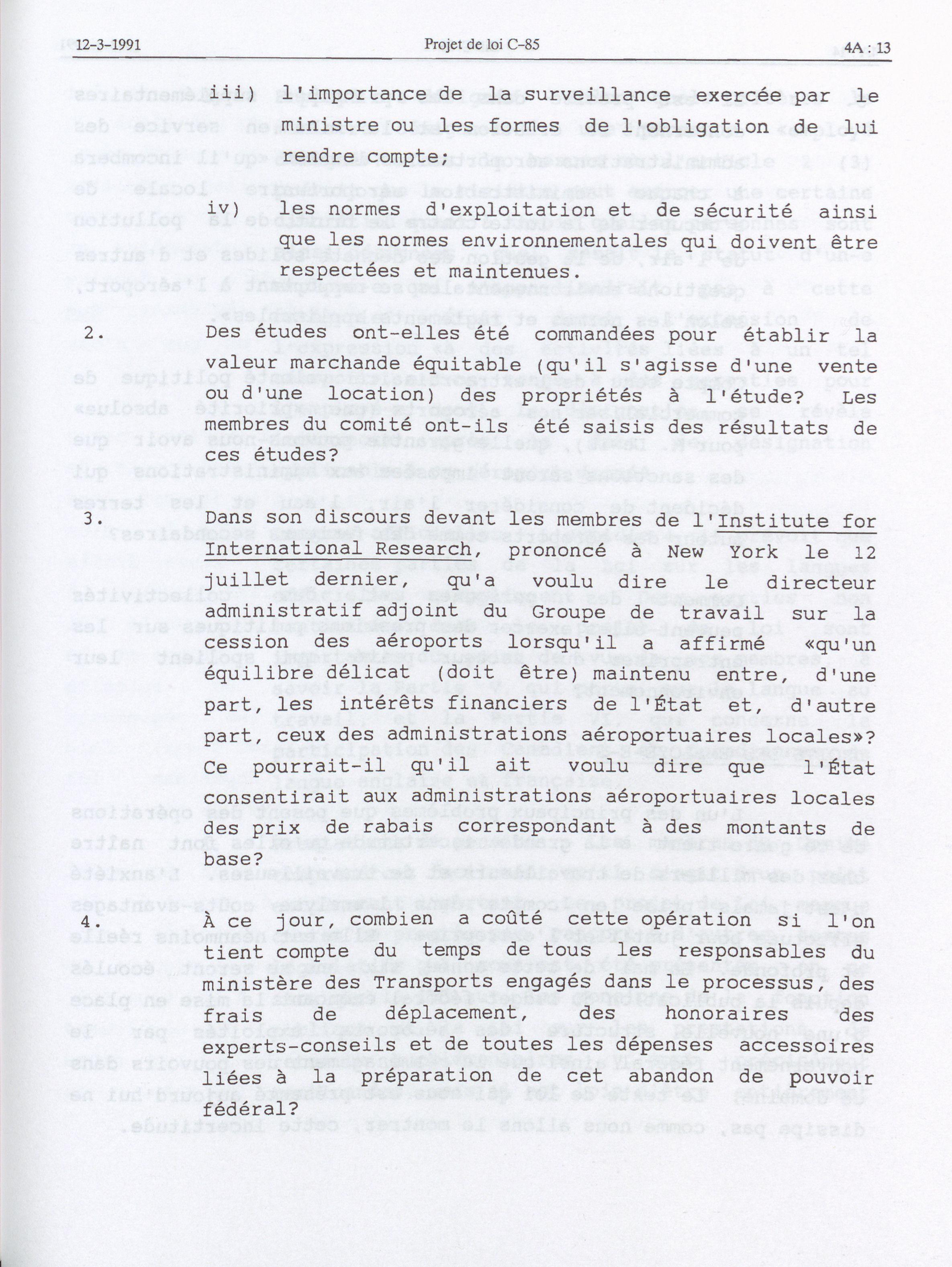 12-3-1991 Projet de loi C-85 4A : 13

iii) l'importance de la surveillance exercée par le ministre ou les formes de l'obligation de lui rendre compte;

iv) les normes d'exploitation et de sécurité ainsi que les normes environnementales qui doivent être respectées et maintenues.

2. Des études ont-elles été commandées pour établir la valeur marchande équitable (qu'il s'agisse d'une vente ou d'une location) des propriétés à l'étude? Les membres du comité ont-ils été saisis des résultats de ces études?

3. Dans son discours devant les membres de l'Institute for International Research, prononcé à New York le 12 juillet dernier, qu'a voulu dire le directeur administratif adjoint du Groupe de travail sur la cession des aéroports lorsqu'il a affirmé «qu'un équilibre délicat (doit être) maintenu entre, d'une part, les intérêts financiers de l'État et, d'autre part, ceux des administrations aéroportuaires locales»? Ce pourrait-il qu'il ait voulu dire que l'État consentirait aux administrations aéroportuaires locales des prix de rabais correspondant à des montants de base?

4. À ce jour, combien a coûté cette opération si l'on tient compte du temps de tous les responsables du ministère des Transports engagés dans le processus, des frais de déplacement, des honoraires des experts-conseils et de toutes les dépenses accessoires liées à la préparation de cet abandon de pouvoir fédéral?